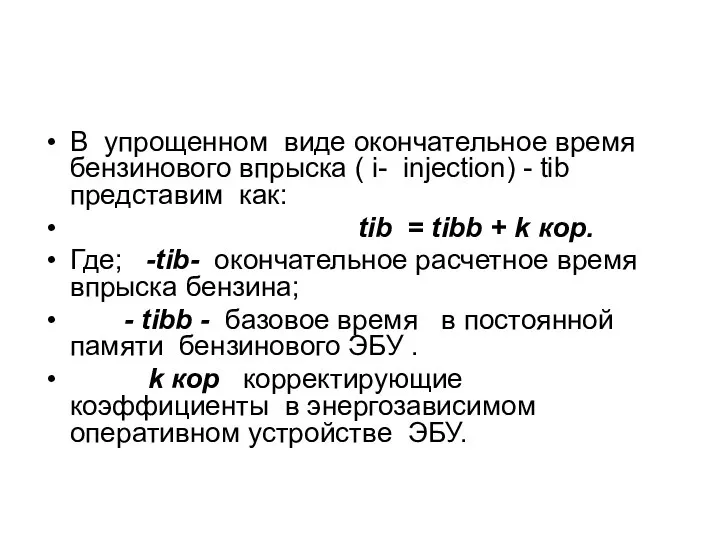 • В упрощенном виде окончательное время бензинового впрыска ( i- injection) - tib представим как:

• tib = tibb + k кор.

• Где; -tib- окончательное расчетное время впрыска бензина;

• - tibb - базовое время в постоянной памяти бензинового ЭБУ .

• k кор корректирующие коэффициенты в энергозависимом оперативном устройстве ЭБУ.